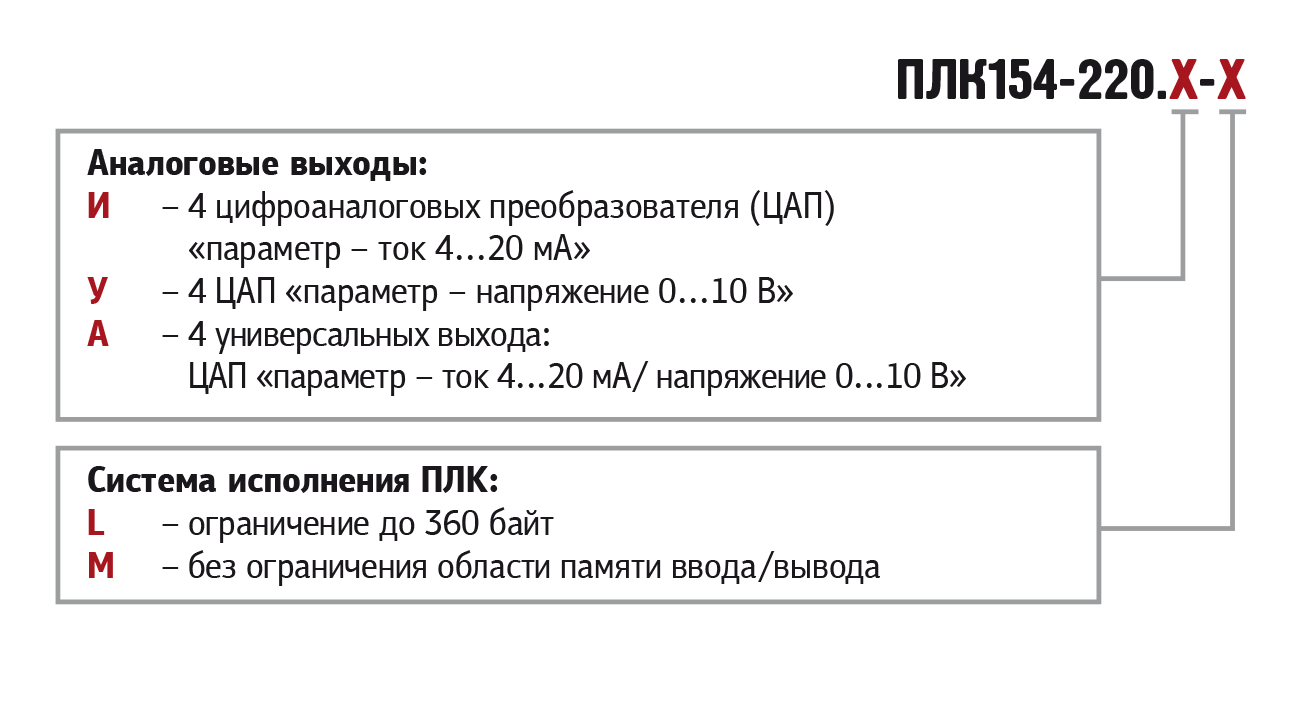 ПЛК154-220.Х-Х

Аналоговые выходы:
И – 4 цифроаналоговых преобразователя (ЦАП) «параметр – ток 4...20 мА»
У – 4 ЦАП «параметр – напряжение 0...10 В»
А – 4 универсальных выхода: ЦАП «параметр – ток 4...20 мА/ напряжение 0...10 В»

Система исполнения ПЛК:
L – ограничение до 360 байт
M – без ограничения области памяти ввода/вывода